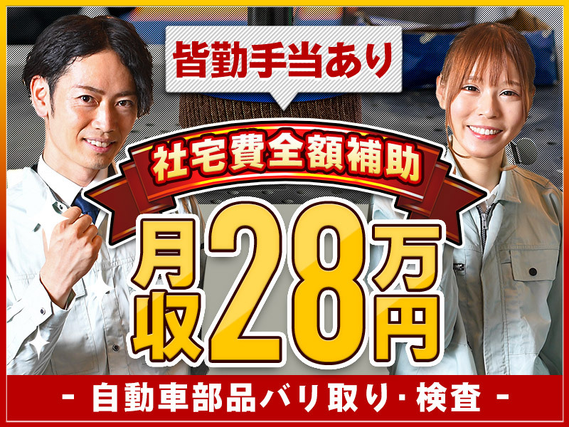 皆勤手当あり

社宅費全額補助

月収28万円

- 自動車部品バリ取り・検査 -